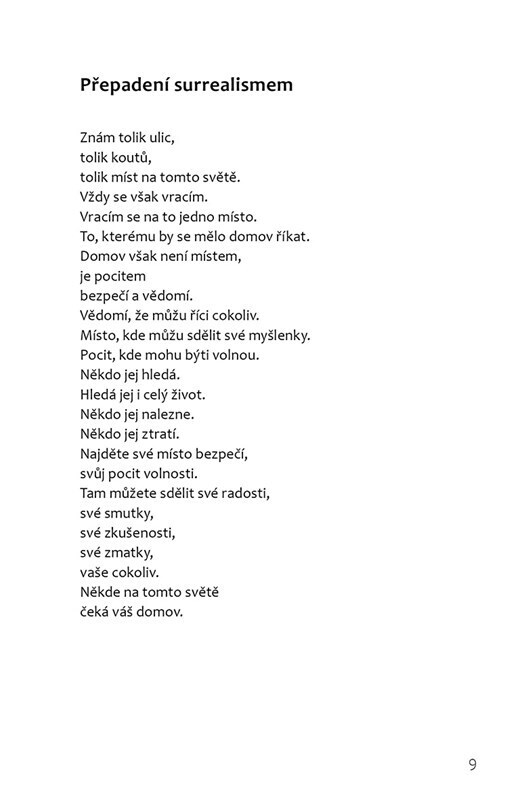 Přepadení surrealismem

Znám tolik ulic,
tolik koutů,
tolik míst na tomto světě.
Vždy se však vracím.
Vracím se na to jedno místo.
To, kterému by se mělo domov říkat.
Domov však není místem,
je pocitem
bezpečí a vědomí.
Vědomí, že můžu říci cokoliv.
Místo, kde můžu sdělit své myšlenky.
Pocit, kde mohu býti volnou.
Někdo jej hledá.
Hledá jej i celý život.
Někdo jej nalezne.
Někdo jej ztratí.
Najděte své místo bezpečí,
svůj pocit volnosti.
Tam můžete sdělit své radosti,
své smutky,
své zkušenosti,
své zmatky,
vaše cokoliv.
Někde na tomto světě
čeká váš domov.

9